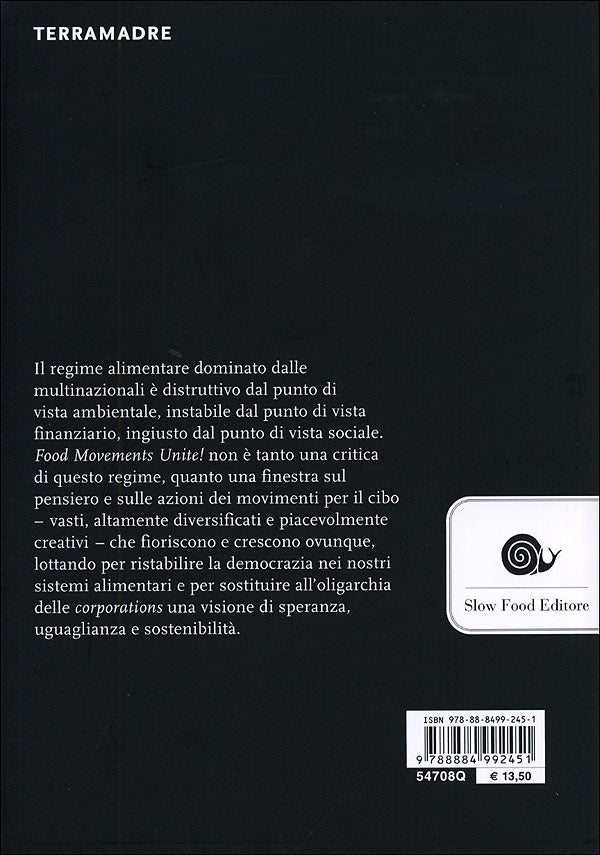 TERRAMADRE

Il regime alimentare dominato dalle multinazionali è distruttivo dal punto di vista ambientale, instabile dal punto di vista finanziario, ingiusto dal punto di vista sociale. Food Movements Unite! non è tanto una critica di questo regime, quanto una finestra sul pensiero e sulle azioni dei movimenti per il cibo – vasti, altamente diversificati e piacevolmente creativi – che fioriscono e crescono ovunque, lottando per ristabilire la democrazia nei nostri sistemi alimentari e per sostituire all'oligarchia delle corporations una visione di speranza, uguaglianza e sostenibilità.

Slow Food Editore

ISBN 978-88-8499-245-1
9 788884 992451
54708Q
€ 13,50